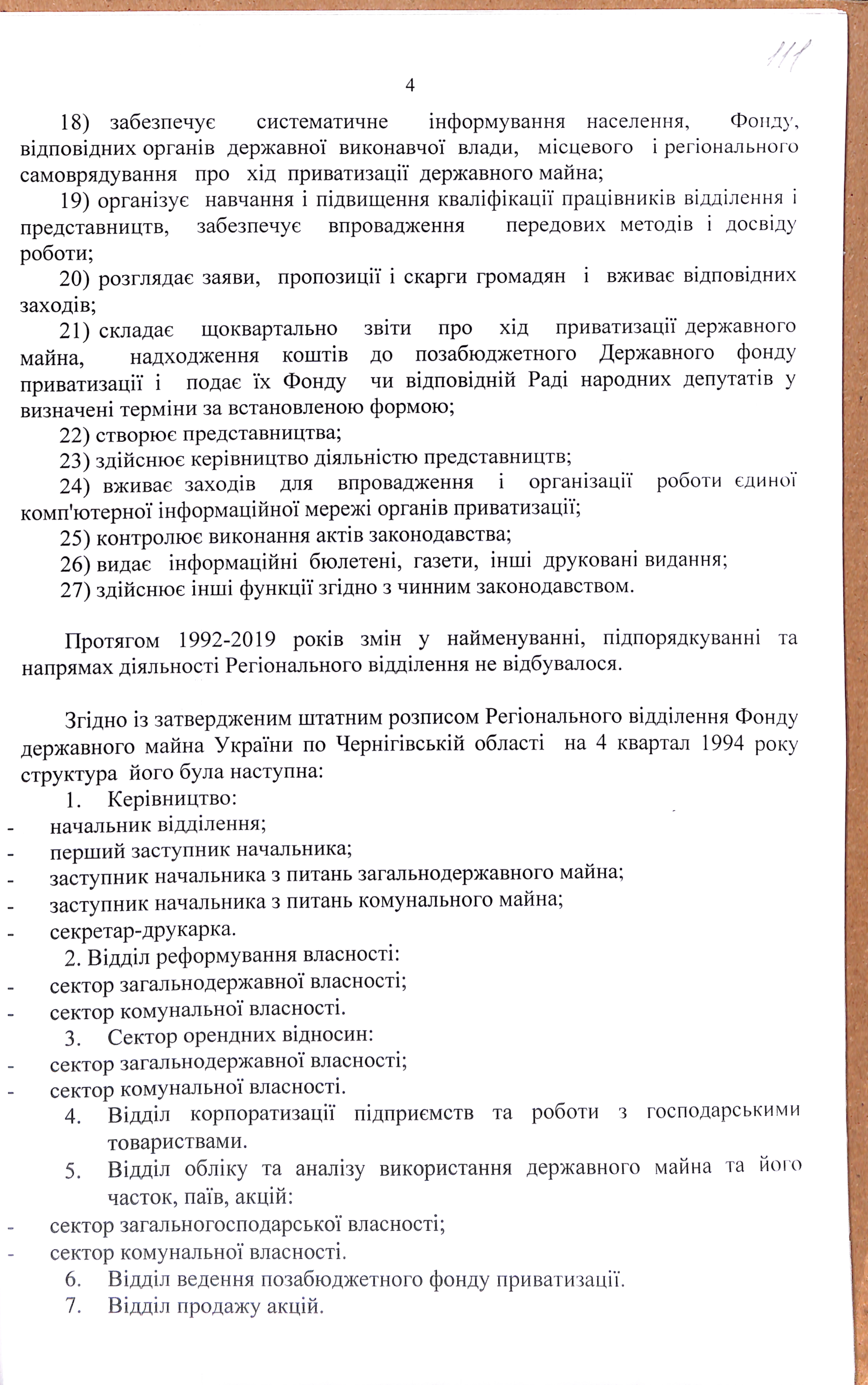 111

4

18) забезпечує систематичне інформування населення, Фонду, відповідних органів державної виконавчої влади, місцевого і регіонального самоврядування про хід приватизації державного майна;

19) організує навчання і підвищення кваліфікації працівників відділення і представництв, забезпечує впровадження передових методів і досвіду роботи;

20) розглядає заяви, пропозиції і скарги громадян і вживає відповідних заходів;

21) складає щоквартально звіти про хід приватизації державного майна, надходження коштів до позабюджетного Державного фонду приватизації і подає їх Фонду чи відповідній Раді народних депутатів у визначені терміни за встановленою формою;

22) створює представництва;

23) здійснює керівництво діяльністю представництв;

24) вживає заходів для впровадження і організації роботи єдиної комп'ютерної інформаційної мережі органів приватизації;

25) контролює виконання актів законодавства;

26) видає інформаційні бюлетені, газети, інші друковані видання;

27) здійснює інші функції згідно з чинним законодавством.

Протягом 1992-2019 років змін у найменуванні, підпорядкуванні та напрямах діяльності Регіонального відділення не відбувалося.

Згідно із затвердженим штатним розписом Регіонального відділення Фонду державного майна України по Чернігівській області на 4 квартал 1994 року структура його була наступна:

1. Керівництво:
- начальник відділення;
- перший заступник начальника;
- заступник начальника з питань загальнодержавного майна;
- заступник начальника з питань комунального майна;
- секретар-друкарка.

2. Відділ реформування власності:
- сектор загальнодержавної власності;
- сектор комунальної власності.

3. Сектор орендних відносин:
- сектор загальнодержавної власності;
- сектор комунальної власності.

4. Відділ корпоратизації підприємств та роботи з господарськими товариствами.

5. Відділ обліку та аналізу використання державного майна та його часток, паїв, акцій:
- сектор загальногосподарської власності;
- сектор комунальної власності.

6. Відділ ведення позабюджетного фонду приватизації.

7. Відділ продажу акцій.